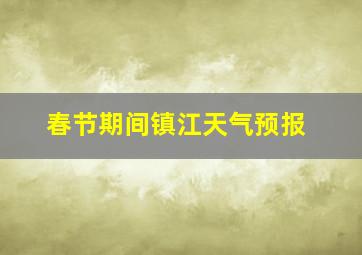 春节期间镇江天气预报